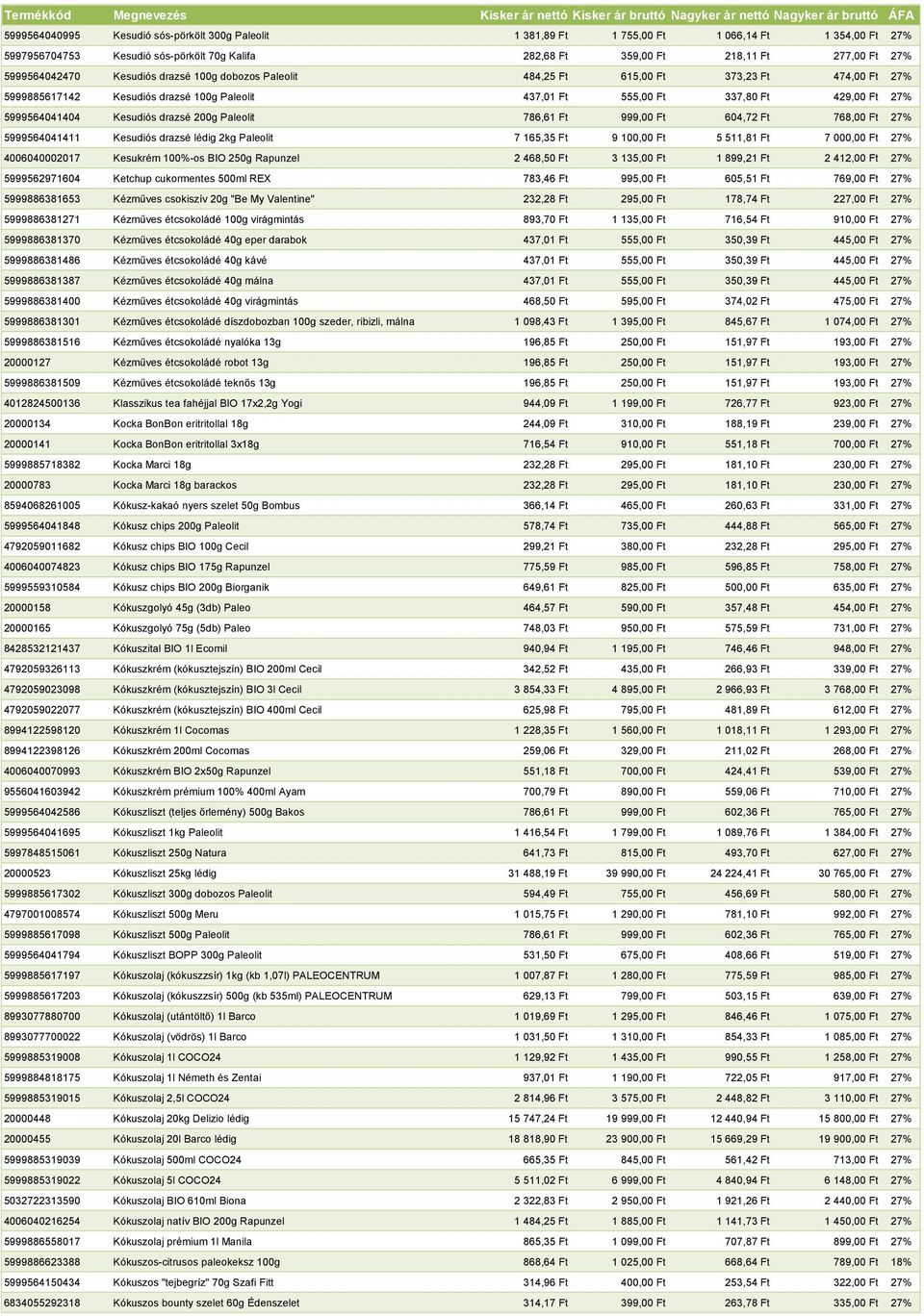 | Termékkód | Megnevezés | Kisker ár nettó | Kisker ár bruttó | Nagyker ár nettó | Nagyker ár bruttó | ÁFA |
|---|---|---|---|---|---|---|
| 5999564040995 | Kesudió sós-pörkölt 300g Paleolit | 1 381,89 Ft | 1 755,00 Ft | 1 066,14 Ft | 1 354,00 Ft | 27% |
| 5997956704753 | Kesudió sós-pörkölt 70g Kalifa | 282,68 Ft | 359,00 Ft | 218,11 Ft | 277,00 Ft | 27% |
| 5999564042470 | Kesudiós drazsé 100g dobozos Paleolit | 484,25 Ft | 615,00 Ft | 373,23 Ft | 474,00 Ft | 27% |
| 5999885617142 | Kesudiós drazsé 100g Paleolit | 437,01 Ft | 555,00 Ft | 337,80 Ft | 429,00 Ft | 27% |
| 5999564041404 | Kesudiós drazsé 200g Paleolit | 786,61 Ft | 999,00 Ft | 604,72 Ft | 768,00 Ft | 27% |
| 5999564041411 | Kesudiós drazsé lédig 2kg Paleolit | 7 165,35 Ft | 9 100,00 Ft | 5 511,81 Ft | 7 000,00 Ft | 27% |
| 4006040002017 | Kesukrém 100%-os BIO 250g Rapunzel | 2 468,50 Ft | 3 135,00 Ft | 1 899,21 Ft | 2 412,00 Ft | 27% |
| 5999562971604 | Ketchup cukormentes 500ml REX | 783,46 Ft | 995,00 Ft | 605,51 Ft | 769,00 Ft | 27% |
| 5999886381653 | Kézműves csokiszív 20g "Be My Valentine" | 232,28 Ft | 295,00 Ft | 178,74 Ft | 227,00 Ft | 27% |
| 5999886381271 | Kézműves étcsokoládé 100g virágmintás | 893,70 Ft | 1 135,00 Ft | 716,54 Ft | 910,00 Ft | 27% |
| 5999886381370 | Kézműves étcsokoládé 40g eper darabok | 437,01 Ft | 555,00 Ft | 350,39 Ft | 445,00 Ft | 27% |
| 5999886381486 | Kézműves étcsokoládé 40g kávé | 437,01 Ft | 555,00 Ft | 350,39 Ft | 445,00 Ft | 27% |
| 5999886381387 | Kézműves étcsokoládé 40g málna | 437,01 Ft | 555,00 Ft | 350,39 Ft | 445,00 Ft | 27% |
| 5999886381400 | Kézműves étcsokoládé 40g virágmintás | 468,50 Ft | 595,00 Ft | 374,02 Ft | 475,00 Ft | 27% |
| 5999886381301 | Kézműves étcsokoládé díszdobozban 100g szeder, ribizli, málna | 1 098,43 Ft | 1 395,00 Ft | 845,67 Ft | 1 074,00 Ft | 27% |
| 5999886381516 | Kézműves étcsokoládé nyalóka 13g | 196,85 Ft | 250,00 Ft | 151,97 Ft | 193,00 Ft | 27% |
| 20000127 | Kézműves étcsokoládé robot 13g | 196,85 Ft | 250,00 Ft | 151,97 Ft | 193,00 Ft | 27% |
| 5999886381509 | Kézműves étcsokoládé teknős 13g | 196,85 Ft | 250,00 Ft | 151,97 Ft | 193,00 Ft | 27% |
| 4012824500136 | Klasszikus tea fahéjjal BIO 17x2,2g Yogi | 944,09 Ft | 1 199,00 Ft | 726,77 Ft | 923,00 Ft | 27% |
| 20000134 | Kocka BonBon eritritollal 18g | 244,09 Ft | 310,00 Ft | 188,19 Ft | 239,00 Ft | 27% |
| 20000141 | Kocka BonBon eritritollal 3x18g | 716,54 Ft | 910,00 Ft | 551,18 Ft | 700,00 Ft | 27% |
| 5999885718382 | Kocka Marci 18g | 232,28 Ft | 295,00 Ft | 181,10 Ft | 230,00 Ft | 27% |
| 20000783 | Kocka Marci 18g barackos | 232,28 Ft | 295,00 Ft | 181,10 Ft | 230,00 Ft | 27% |
| 8594068261005 | Kókusz-kakaó nyers szelet 50g Bombus | 366,14 Ft | 465,00 Ft | 260,63 Ft | 331,00 Ft | 27% |
| 5999564041848 | Kókusz chips 200g Paleolit | 578,74 Ft | 735,00 Ft | 444,88 Ft | 565,00 Ft | 27% |
| 4792059011682 | Kókusz chips BIO 100g Cecil | 299,21 Ft | 380,00 Ft | 232,28 Ft | 295,00 Ft | 27% |
| 4006040074823 | Kókusz chips BIO 175g Rapunzel | 775,59 Ft | 985,00 Ft | 596,85 Ft | 758,00 Ft | 27% |
| 5999559310584 | Kókusz chips BIO 200g Biorganik | 649,61 Ft | 825,00 Ft | 500,00 Ft | 635,00 Ft | 27% |
| 20000158 | Kókuszgolyó 45g (3db) Paleo | 464,57 Ft | 590,00 Ft | 357,48 Ft | 454,00 Ft | 27% |
| 20000165 | Kókuszgolyó 75g (5db) Paleo | 748,03 Ft | 950,00 Ft | 575,59 Ft | 731,00 Ft | 27% |
| 8428532121437 | Kókuszital BIO 1l Ecomil | 940,94 Ft | 1 195,00 Ft | 746,46 Ft | 948,00 Ft | 27% |
| 4792059326113 | Kókuszkrém (kókusztejszín) BIO 200ml Cecil | 342,52 Ft | 435,00 Ft | 266,93 Ft | 339,00 Ft | 27% |
| 4792059023098 | Kókuszkrém (kókusztejszín) BIO 3l Cecil | 3 854,33 Ft | 4 895,00 Ft | 2 966,93 Ft | 3 768,00 Ft | 27% |
| 4792059022077 | Kókuszkrém (kókusztejszín) BIO 400ml Cecil | 625,98 Ft | 795,00 Ft | 481,89 Ft | 612,00 Ft | 27% |
| 8994122598120 | Kókuszkrém 1l Cocomas | 1 228,35 Ft | 1 560,00 Ft | 1 018,11 Ft | 1 293,00 Ft | 27% |
| 8994122398126 | Kókuszkrém 200ml Cocomas | 259,06 Ft | 329,00 Ft | 211,02 Ft | 268,00 Ft | 27% |
| 4006040070993 | Kókuszkrém BIO 2x50g Rapunzel | 551,18 Ft | 700,00 Ft | 424,41 Ft | 539,00 Ft | 27% |
| 9556041603942 | Kókuszkrém prémium 100% 400ml Ayam | 700,79 Ft | 890,00 Ft | 559,06 Ft | 710,00 Ft | 27% |
| 5999564042586 | Kókuszliszt (teljes őrlemény) 500g Bakos | 786,61 Ft | 999,00 Ft | 602,36 Ft | 765,00 Ft | 27% |
| 5999564041695 | Kókuszliszt 1kg Paleolit | 1 416,54 Ft | 1 799,00 Ft | 1 089,76 Ft | 1 384,00 Ft | 27% |
| 5997848515061 | Kókuszliszt 250g Natura | 641,73 Ft | 815,00 Ft | 493,70 Ft | 627,00 Ft | 27% |
| 20000523 | Kókuszliszt 25kg lédig | 31 488,19 Ft | 39 990,00 Ft | 24 224,41 Ft | 30 765,00 Ft | 27% |
| 5999885617302 | Kókuszliszt 300g dobozos Paleolit | 594,49 Ft | 755,00 Ft | 456,69 Ft | 580,00 Ft | 27% |
| 4797001008574 | Kókuszliszt 500g Meru | 1 015,75 Ft | 1 290,00 Ft | 781,10 Ft | 992,00 Ft | 27% |
| 5999885617098 | Kókuszliszt 500g Paleolit | 786,61 Ft | 999,00 Ft | 602,36 Ft | 765,00 Ft | 27% |
| 5999564041794 | Kókuszliszt BOPP 300g Paleolit | 531,50 Ft | 675,00 Ft | 408,66 Ft | 519,00 Ft | 27% |
| 5999885617197 | Kókuszolaj (kókuszzsír) 1kg (kb 1,07l) PALEOCENTRUM | 1 007,87 Ft | 1 280,00 Ft | 775,59 Ft | 985,00 Ft | 27% |
| 5999885617203 | Kókuszolaj (kókuszzsír) 500g (kb 535ml) PALEOCENTRUM | 629,13 Ft | 799,00 Ft | 503,15 Ft | 639,00 Ft | 27% |
| 8993077880700 | Kókuszolaj (utántöltő) 1l Barco | 1 019,69 Ft | 1 295,00 Ft | 846,46 Ft | 1 075,00 Ft | 27% |
| 8993077700022 | Kókuszolaj (vödrös) 1l Barco | 1 031,50 Ft | 1 310,00 Ft | 854,33 Ft | 1 085,00 Ft | 27% |
| 5999885319008 | Kókuszolaj 1l COCO24 | 1 129,92 Ft | 1 435,00 Ft | 990,55 Ft | 1 258,00 Ft | 27% |
| 5999884818175 | Kókuszolaj 1l Németh és Zentai | 937,01 Ft | 1 190,00 Ft | 722,05 Ft | 917,00 Ft | 27% |
| 5999885319015 | Kókuszolaj 2,5l COCO24 | 2 814,96 Ft | 3 575,00 Ft | 2 448,82 Ft | 3 110,00 Ft | 27% |
| 20000448 | Kókuszolaj 20kg Delizio lédig | 15 747,24 Ft | 19 999,00 Ft | 12 440,94 Ft | 15 800,00 Ft | 27% |
| 20000455 | Kókuszolaj 20l Barco lédig | 18 818,90 Ft | 23 900,00 Ft | 15 669,29 Ft | 19 900,00 Ft | 27% |
| 5999885319039 | Kókuszolaj 500ml COCO24 | 665,35 Ft | 845,00 Ft | 561,42 Ft | 713,00 Ft | 27% |
| 5999885319022 | Kókuszolaj 5l COCO24 | 5 511,02 Ft | 6 999,00 Ft | 4 840,94 Ft | 6 148,00 Ft | 27% |
| 5032722313590 | Kókuszolaj BIO 610ml Biona | 2 322,83 Ft | 2 950,00 Ft | 1 921,26 Ft | 2 440,00 Ft | 27% |
| 4006040216254 | Kókuszolaj natív BIO 200g Rapunzel | 1 484,25 Ft | 1 885,00 Ft | 1 141,73 Ft | 1 450,00 Ft | 27% |
| 5999886558017 | Kókuszolaj prémium 1l Manila | 865,35 Ft | 1 099,00 Ft | 707,87 Ft | 899,00 Ft | 27% |
| 5999886623388 | Kókuszos-citrusos paleokeksz 100g | 868,64 Ft | 1 025,00 Ft | 668,64 Ft | 789,00 Ft | 18% |
| 5999564150434 | Kókuszos "tejbegríz" 70g Szafi Fitt | 314,96 Ft | 400,00 Ft | 253,54 Ft | 322,00 Ft | 27% |
| 6834055292318 | Kókuszos bounty szelet 60g Édenszelet | 314,17 Ft | 399,00 Ft | 263,78 Ft | 335,00 Ft | 27% |